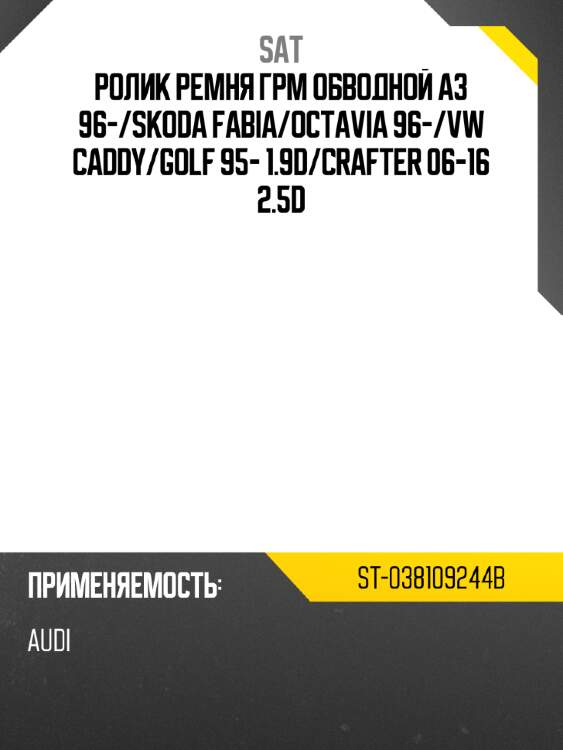 SAT
РОЛИК РЕМНЯ ГРМ ОБВОДНОЙ A3 96-/SKODA FABIA/OCTAVIA 96-/VW CADDY/GOLF 95- 1.9D/CRAFTER 06-16 2.5D

ПРИМЕНЯЕМОСТЬ:

ST-038109244B

AUDI